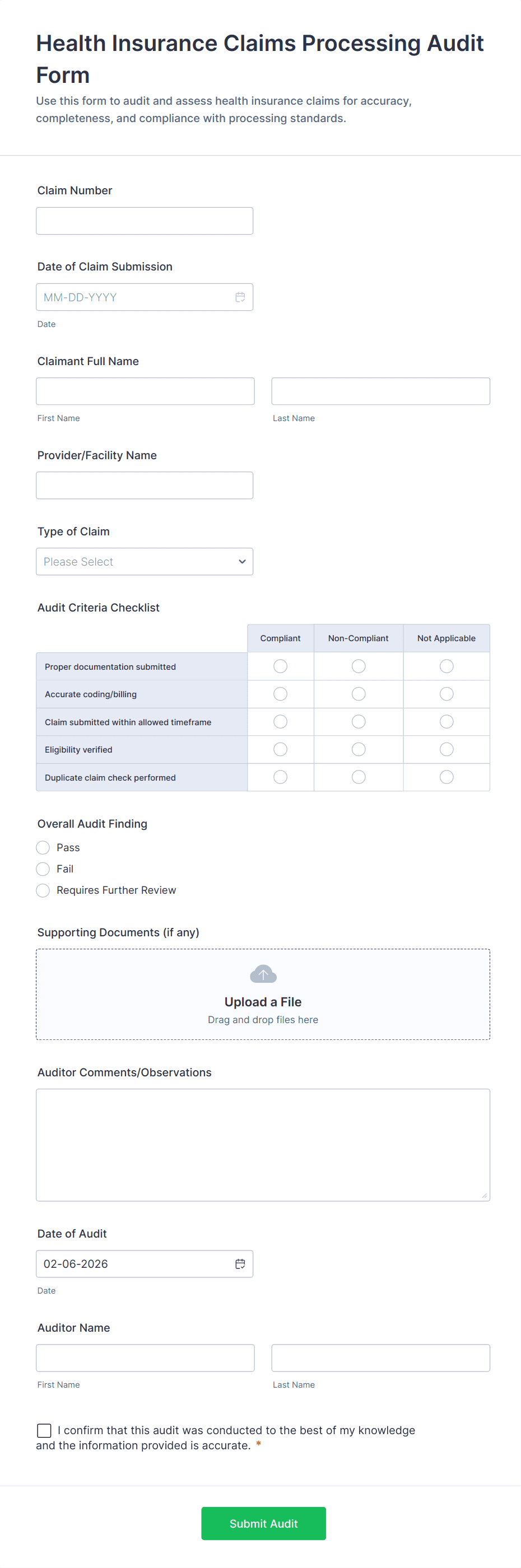 Health Insurance Claims Processing Audit Form

Use this form to audit and assess health insurance claims for accuracy, completeness, and compliance with processing standards.

Claim Number

Date of Claim Submission

MM-DD-YYYY

Date

Claimant Full Name

First Name

Last Name

Provider/Facility Name

Type of Claim

Please Select

Audit Criteria Checklist

| | Compliant | Non-Compliant | Not Applicable |
|---|---|---|---|
| Proper documentation submitted | | | |
| Accurate coding/billing | | | |
| Claim submitted within allowed timeframe | | | |
| Eligibility verified | | | |
| Duplicate claim check performed | | | |

Overall Audit Finding

Pass

Fail

Requires Further Review

Supporting Documents (if any)

Upload a File

Drag and drop files here

Auditor Comments/Observations

Date of Audit

02-06-2026

Date

Auditor Name

First Name

Last Name

I confirm that this audit was conducted to the best of my knowledge and the information provided is accurate. *

Submit Audit